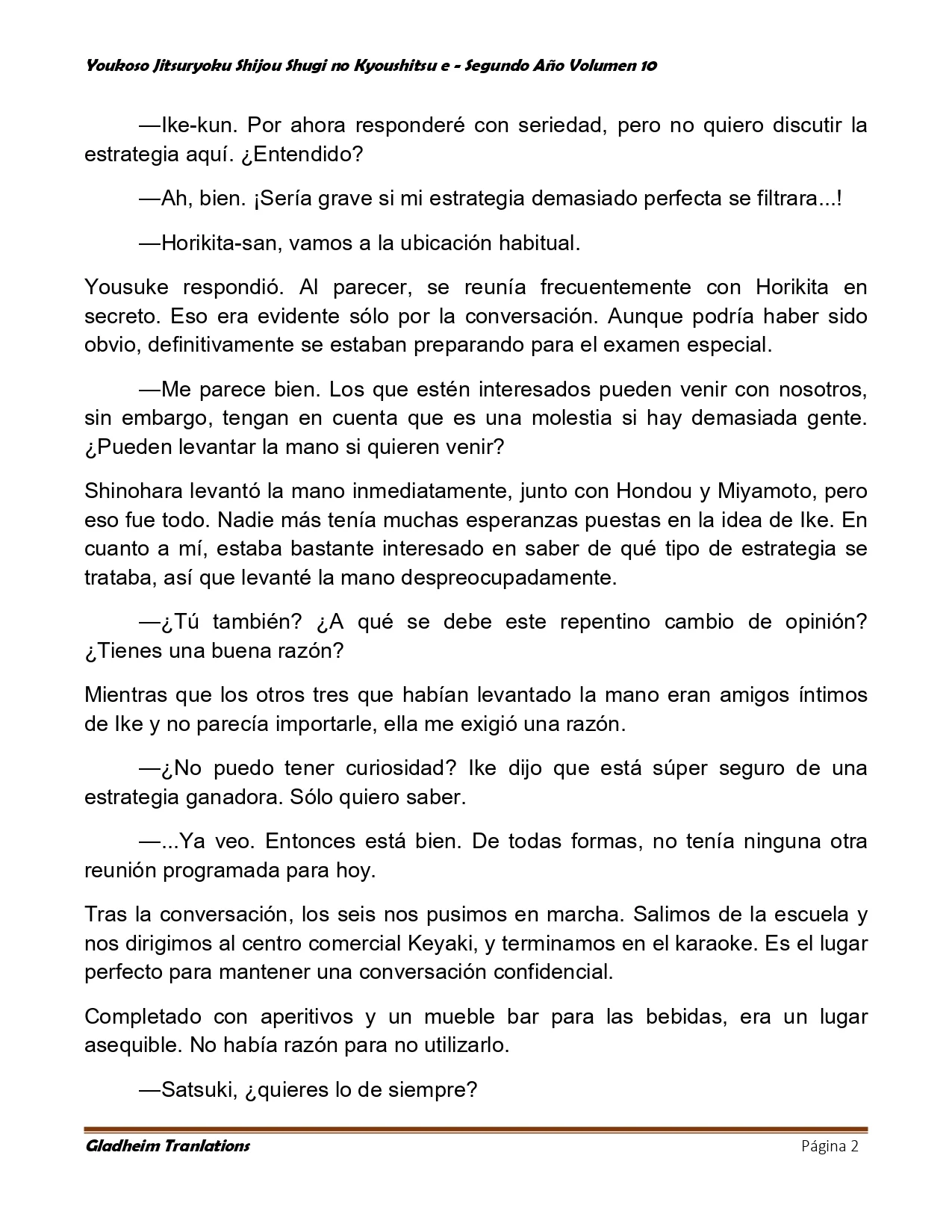 Youkoso Jitsuryoku Shijou Shugi no Kyoushitsu e - Segundo Año Volumen 10

—Ike-kun. Por ahora responderé con seriedad, pero no quiero discutir la estrategia aquí. ¿Entendido?

—Ah, bien. ¡Sería grave si mi estrategia demasiado perfecta se filtrara...!

—Horikita-san, vamos a la ubicación habitual.

Yousuke respondió. Al parecer, se reunía frecuentemente con Horikita en secreto. Eso era evidente sólo por la conversación. Aunque podría haber sido obvio, definitivamente se estaban preparando para el examen especial.

—Me parece bien. Los que estén interesados pueden venir con nosotros, sin embargo, tengan en cuenta que es una molestia si hay demasiada gente. ¿Pueden levantar la mano si quieren venir?

Shinohara levantó la mano inmediatamente, junto con Hondou y Miyamoto, pero eso fue todo. Nadie más tenía muchas esperanzas puestas en la idea de Ike. En cuanto a mí, estaba bastante interesado en saber de qué tipo de estrategia se trataba, así que levanté la mano despreocupadamente.

—¿Tú también? ¿A qué se debe este repentino cambio de opinión? ¿Tienes una buena razón?

Mientras que los otros tres que habían levantado la mano eran amigos íntimos de Ike y no parecía importarle, ella me exigió una razón.

—¿No puedo tener curiosidad? Ike dijo que está súper seguro de una estrategia ganadora. Sólo quiero saber.

—...Ya veo. Entonces está bien. De todas formas, no tenía ninguna otra reunión programada para hoy.

Tras la conversación, los seis nos pusimos en marcha. Salimos de la escuela y nos dirigimos al centro comercial Keyaki, y terminamos en el karaoke. Es el lugar perfecto para mantener una conversación confidencial.

Completado con aperitivos y un mueble bar para las bebidas, era un lugar asequible. No había razón para no utilizarlo.

—Satsuki, ¿quieres lo de siempre?

Gladheim Tranlations Página 2